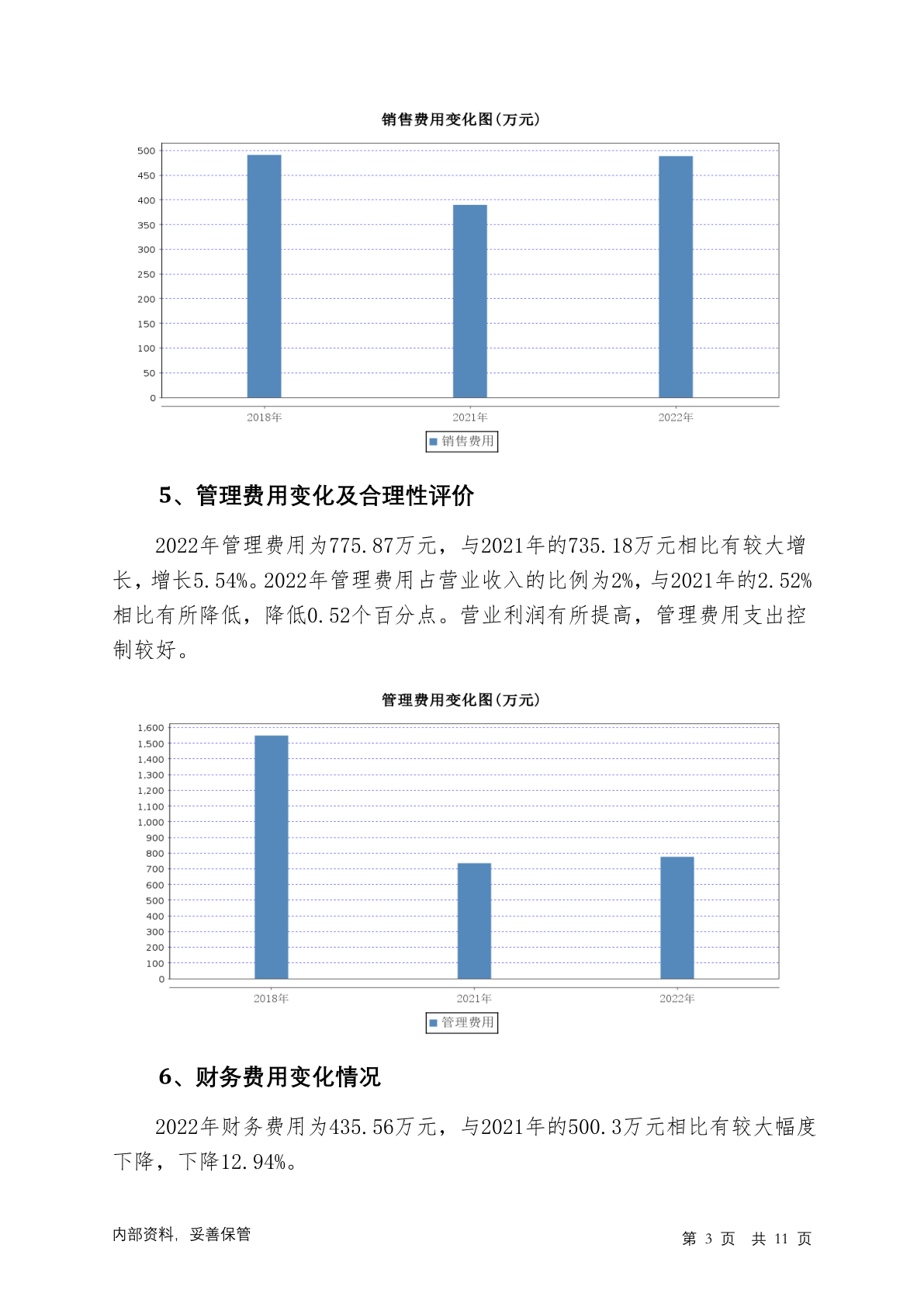 销售费用变化图(万元)

500
450
400
350
300
250
200
150
100
50
0

2018年
2021年
2022年

销售费用

5、管理费用变化及合理性评价

2022年管理费用为775.87万元，与2021年的735.18万元相比有较大增长，增长5.54%。2022年管理费用占营业收入的比例为2%，与2021年的2.52%相比有所降低，降低0.52个百分点。营业利润有所提高，管理费用支出控制较好。

管理费用变化图(万元)

1,600
1,500
1,400
1,300
1,200
1,100
1,000
900
800
700
600
500
400
300
200
100
0

2018年
2021年
2022年

管理费用

6、财务费用变化情况

2022年财务费用为435.56万元，与2021年的500.3万元相比有较大幅度下降，下降12.94%。

内部资料，妥善保管

第 3 页 共 11 页